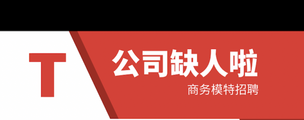 T

公司缺人啦

商务模特招聘